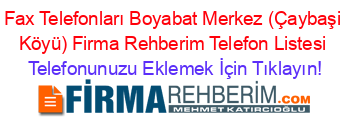 Fax Telefonları Boyabat Merkez (Çaybaşi Köyü) Firma Rehberim Telefon Listesi

Telefonunuzu Eklemek İçin Tıklayın!

FİRMAREHBERİM.COM
MEHMET KATIRCIOĞLU